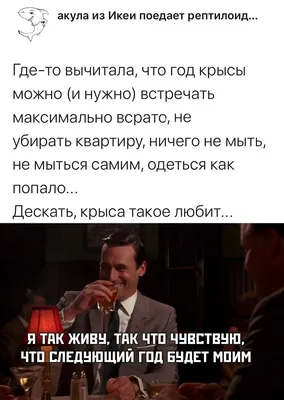 акула из Икеи поедает рептилоид...

Где-то вычитала, что год крысы можно (и нужно) встречать максимально всрато, не убирать квартиру, ничего не мыть, не мыться самим, одеться как попало...
Дескать, крыса такое любит...

Я ТАК ЖИВУ, ТАК ЧТО ЧУВСТВУЮ, ЧТО СЛЕДУЮЩИЙ ГОД БУДЕТ МОИМ